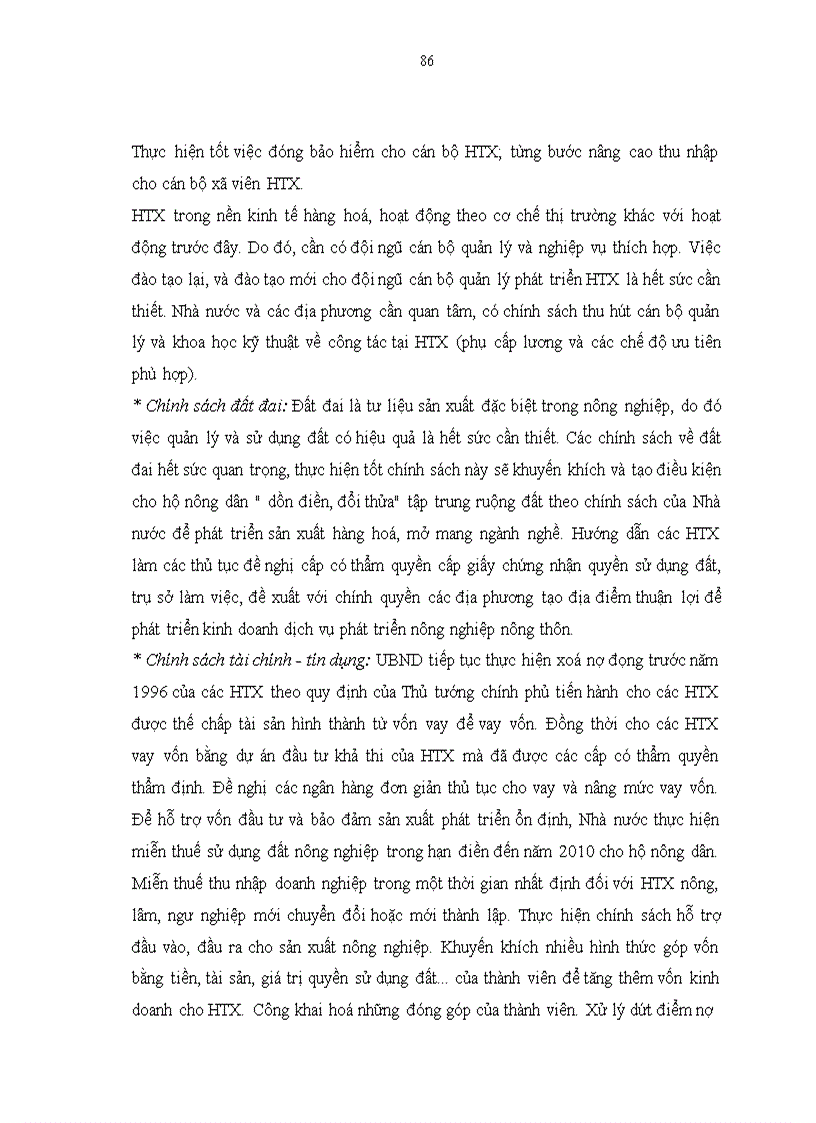 86

Thực hiện tốt việc đóng bảo hiểm cho cán bộ HTX; từng bước nâng cao thu nhập cho cán bộ xã viên HTX.

HTX trong nền kinh tế hàng hoá, hoạt động theo cơ chế thị trường khác với hoạt động trước đây. Do đó, cần có đội ngũ cán bộ quản lý và nghiệp vụ thích hợp. Việc đào tạo lại, và đào tạo mới cho đội ngũ cán bộ quản lý phát triển HTX là hết sức cần thiết. Nhà nước và các địa phương cần quan tâm, có chính sách thu hút cán bộ quản lý và khoa học kỹ thuật về công tác tại HTX (phụ cấp lương và các chế độ ưu tiên phù hợp).

* Chính sách đất đai: Đất đai là tư liệu sản xuất đặc biệt trong nông nghiệp, do đó việc quản lý và sử dụng đất có hiệu quả là hết sức cần thiết. Các chính sách về đất đai hết sức quan trọng, thực hiện tốt chính sách này sẽ khuyến khích và tạo điều kiện cho hộ nông dân " dồn điền, đổi thửa" tập trung ruộng đất theo chính sách của Nhà nước để phát triển sản xuất hàng hoá, mở mang ngành nghề. Hướng dẫn các HTX làm các thủ tục đề nghị cấp có thẩm quyền cấp giấy chứng nhận quyền sử dụng đất, trụ sở làm việc, đề xuất với chính quyền các địa phương tạo địa điểm thuận lợi để phát triển kinh doanh dịch vụ phát triển nông nghiệp nông thôn.

* Chính sách tài chính - tín dụng: UBND tiếp tục thực hiện xoá nợ đọng trước năm 1996 của các HTX theo quy định của Thủ tướng chính phủ tiến hành cho các HTX được thế chấp tài sản hình thành từ vốn vay để vay vốn. Đồng thời cho các HTX vay vốn bằng dự án đầu tư khả thi của HTX mà đã được các cấp có thẩm quyền thẩm định. Đề nghị các ngân hàng đơn giản thủ tục cho vay và nâng mức vay vốn. Để hỗ trợ vốn đầu tư và bảo đảm sản xuất phát triển ổn định, Nhà nước thực hiện miễn thuế sử dụng đất nông nghiệp trong hạn điền đến năm 2010 cho hộ nông dân. Miễn thuế thu nhập doanh nghiệp trong một thời gian nhất định đối với HTX nông, lâm, ngư nghiệp mới chuyển đổi hoặc mới thành lập. Thực hiện chính sách hỗ trợ đầu vào, đầu ra cho sản xuất nông nghiệp. Khuyến khích nhiều hình thức góp vốn bằng tiền, tài sản, giá trị quyền sử dụng đất... của thành viên để tăng thêm vốn kinh doanh cho HTX. Công khai hoá những đóng góp của thành viên. Xử lý dứt điểm nợ